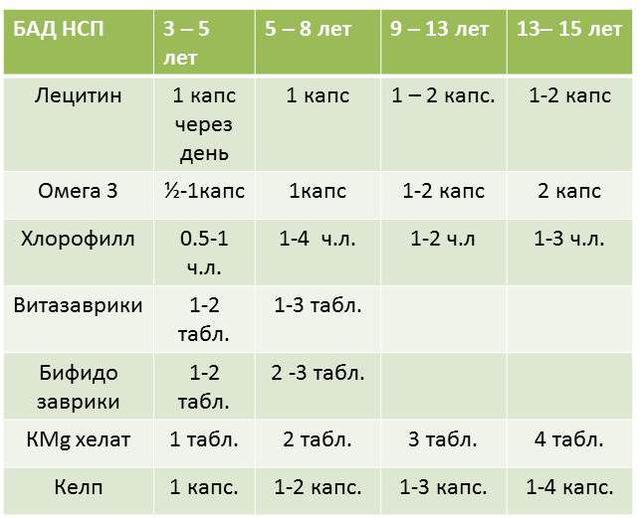 | БАД НСП | 3 – 5 лет | 5 – 8 лет | 9 – 13 лет | 13– 15 лет |
|---|---|---|---|---|
| Лецитин | 1 капс через день | 1 капс | 1 – 2 капс. | 1-2 капс |
| Омега 3 | ½-1капс | 1капс | 1-2 капс | 2 капс |
| Хлорофилл | 0.5-1 ч.л. | 1-4 ч.л. | 1-2 ч.л | 1-3 ч.л. |
| Витазаврики | 1-2 табл. | 1-3 табл. | | |
| Бифидо заврики | 1-2 табл. | 2 -3 табл. | | |
| КMg хелат | 1 табл. | 2 табл. | 3 табл. | 4 табл. |
| Келп | 1 капс. | 1-2 капс. | 1-3 капс. | 1-4 капс. |